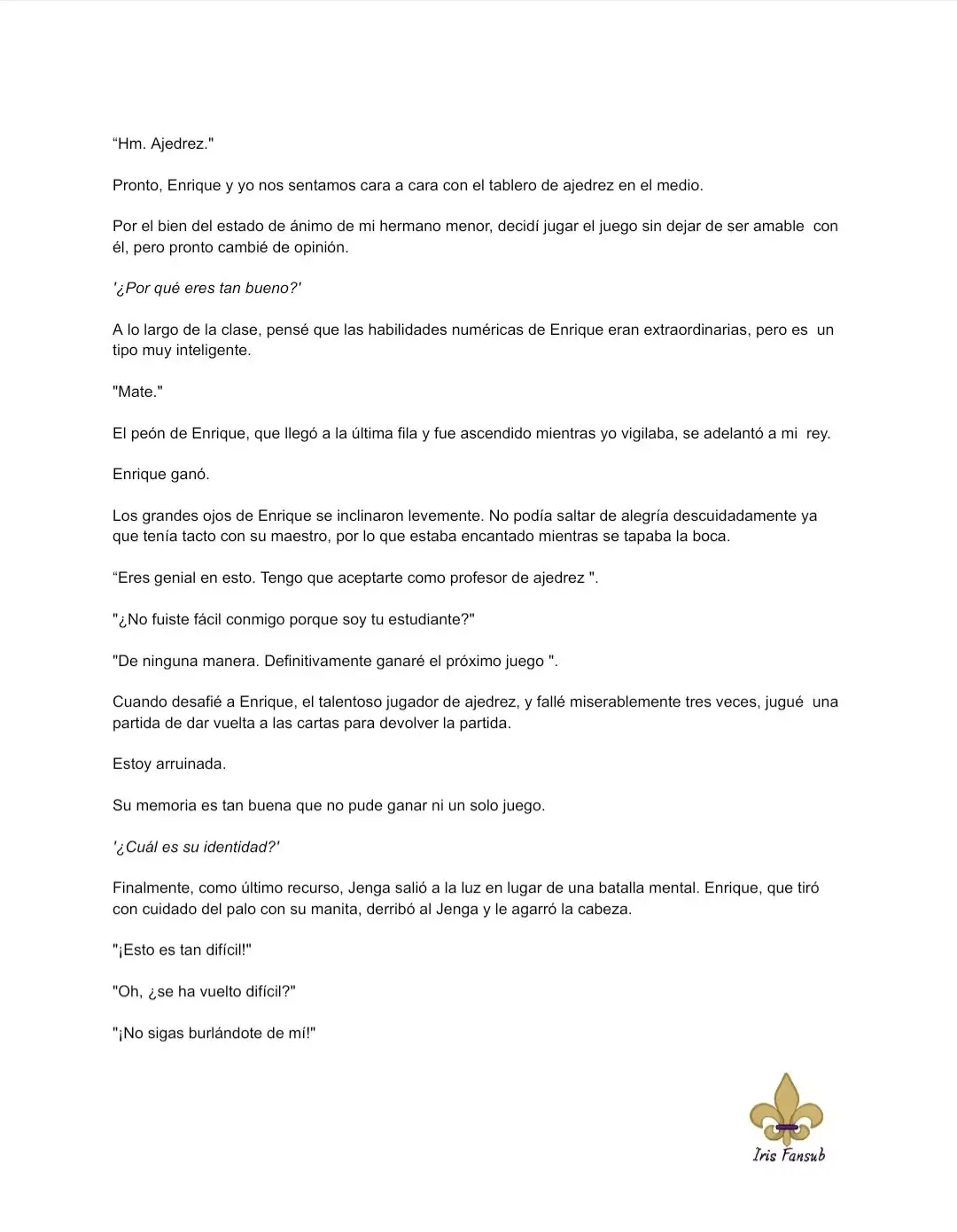 “Hm. Ajedrez."

Pronto, Enrique y yo nos sentamos cara a cara con el tablero de ajedrez en el medio.

Por el bien del estado de ánimo de mi hermano menor, decidí jugar el juego sin dejar de ser amable con él, pero pronto cambié de opinión.

'¿Por qué eres tan bueno?'

A lo largo de la clase, pensé que las habilidades numéricas de Enrique eran extraordinarias, pero es un tipo muy inteligente.

"Mate."

El peón de Enrique, que llegó a la última fila y fue ascendido mientras yo vigilaba, se adelantó a mi rey.

Enrique ganó.

Los grandes ojos de Enrique se inclinaron levemente. No podía saltar de alegría descuidadamente ya que tenía tacto con su maestro, por lo que estaba encantado mientras se tapaba la boca.

“Eres genial en esto. Tengo que aceptarte como profesor de ajedrez ".

"¿No fuiste fácil conmigo porque soy tu estudiante?"

"De ninguna manera. Definitivamente ganaré el próximo juego ".

Cuando desafié a Enrique, el talentoso jugador de ajedrez, y fallé miserablemente tres veces, jugué una partida de dar vuelta a las cartas para devolver la partida.

Estoy arruinada.

Su memoria es tan buena que no pude ganar ni un solo juego.

'¿Cuál es su identidad?'

Finalmente, como último recurso, Jenga salió a la luz en lugar de una batalla mental. Enrique, que tiró con cuidado del palo con su manita, derribó al Jenga y le agarró la cabeza.

"¡Esto es tan difícil!"

"Oh, ¿se ha vuelto difícil?"

"¡No sigas burlándote de mí!"

Iris Fansub